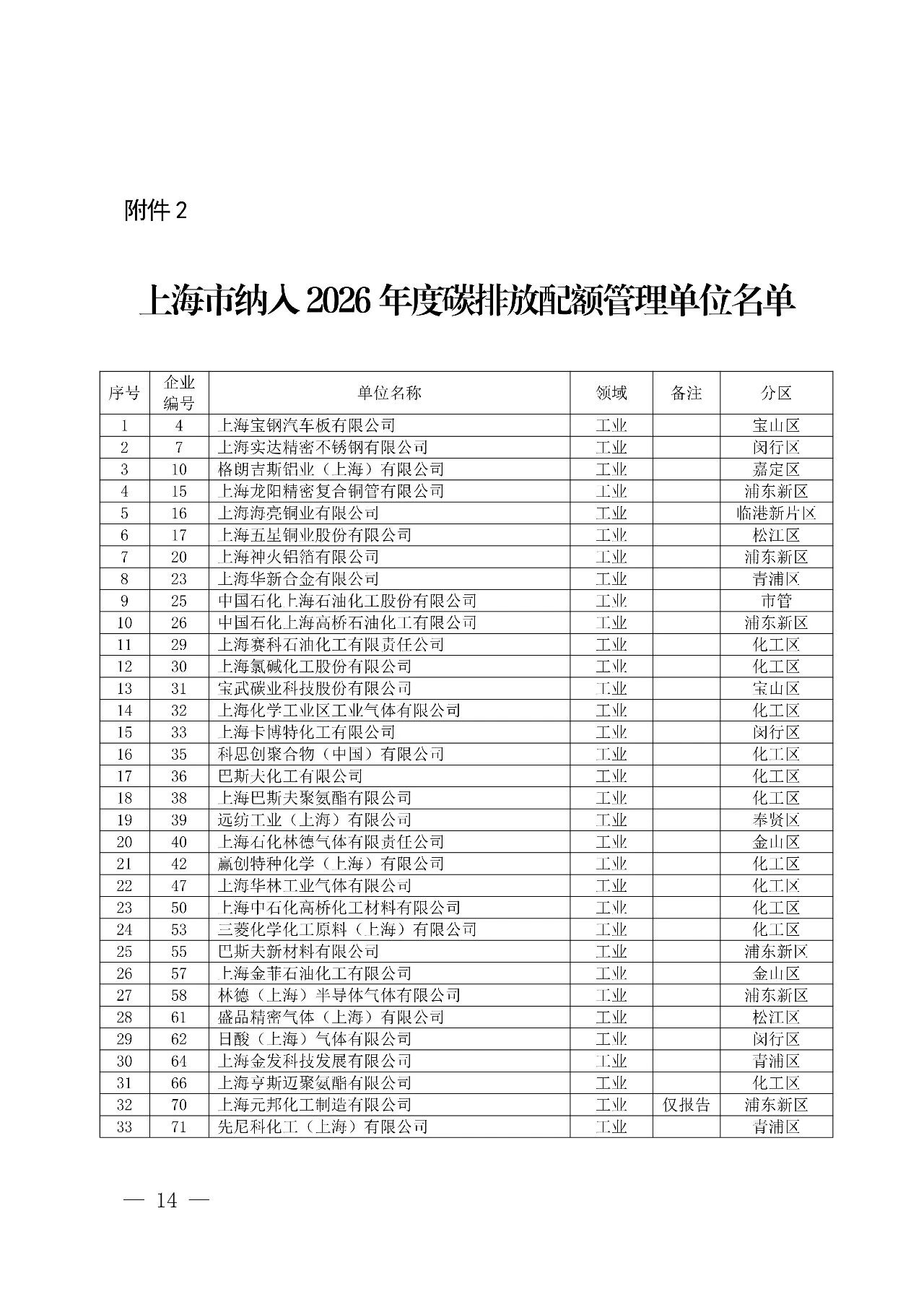 附件 2

上海市纳入 2026 年度碳排放配额管理单位名单

| 序号 | 企业编号 | 单位名称 | 领域 | 备注 | 分区 |
|---|---|---|---|---|---|
| 1 | 4 | 上海宝钢汽车板有限公司 | 工业 |  | 宝山区 |
| 2 | 7 | 上海实达精密不锈钢有限公司 | 工业 |  | 闵行区 |
| 3 | 10 | 格朗吉斯铝业（上海）有限公司 | 工业 |  | 嘉定区 |
| 4 | 15 | 上海龙阳精密复合铜管有限公司 | 工业 |  | 浦东新区 |
| 5 | 16 | 上海海亮铜业有限公司 | 工业 |  | 临港新片区 |
| 6 | 17 | 上海五星铜业股份有限公司 | 工业 |  | 松江区 |
| 7 | 20 | 上海神火铝箔有限公司 | 工业 |  | 浦东新区 |
| 8 | 23 | 上海华新合金有限公司 | 工业 |  | 青浦区 |
| 9 | 25 | 中国石化上海石油化工股份有限公司 | 工业 |  | 市管 |
| 10 | 26 | 中国石化上海高桥石油化工有限公司 | 工业 |  | 浦东新区 |
| 11 | 29 | 上海赛科石油化工有限责任公司 | 工业 |  | 化工区 |
| 12 | 30 | 上海氯碱化工股份有限公司 | 工业 |  | 化工区 |
| 13 | 31 | 宝武碳业科技股份有限公司 | 工业 |  | 宝山区 |
| 14 | 32 | 上海化学工业区工业气体有限公司 | 工业 |  | 化工区 |
| 15 | 33 | 上海卡博特化工有限公司 | 工业 |  | 闵行区 |
| 16 | 35 | 科思创聚合物（中国）有限公司 | 工业 |  | 化工区 |
| 17 | 36 | 巴斯夫化工有限公司 | 工业 |  | 化工区 |
| 18 | 38 | 上海巴斯夫聚氨酯有限公司 | 工业 |  | 化工区 |
| 19 | 39 | 远纺工业（上海）有限公司 | 工业 |  | 奉贤区 |
| 20 | 40 | 上海石化林德气体有限责任公司 | 工业 |  | 金山区 |
| 21 | 42 | 赢创特种化学（上海）有限公司 | 工业 |  | 化工区 |
| 22 | 47 | 上海华林工业气体有限公司 | 工业 |  | 化工区 |
| 23 | 50 | 上海中石化高桥化工材料有限公司 | 工业 |  | 化工区 |
| 24 | 53 | 三菱化学化工原料（上海）有限公司 | 工业 |  | 化工区 |
| 25 | 55 | 巴斯夫新材料有限公司 | 工业 |  | 浦东新区 |
| 26 | 57 | 上海金菲石油化工有限公司 | 工业 |  | 金山区 |
| 27 | 58 | 林德（上海）半导体气体有限公司 | 工业 |  | 浦东新区 |
| 28 | 61 | 盛品精密气体（上海）有限公司 | 工业 |  | 松江区 |
| 29 | 62 | 日酸（上海）气体有限公司 | 工业 |  | 闵行区 |
| 30 | 64 | 上海金发科技发展有限公司 | 工业 |  | 青浦区 |
| 31 | 66 | 上海亨斯迈聚氨酯有限公司 | 工业 |  | 化工区 |
| 32 | 70 | 上海元邦化工制造有限公司 | 工业 | 仅报告 | 浦东新区 |
| 33 | 71 | 先尼科化工（上海）有限公司 | 工业 |  | 青浦区 |

— 14 —